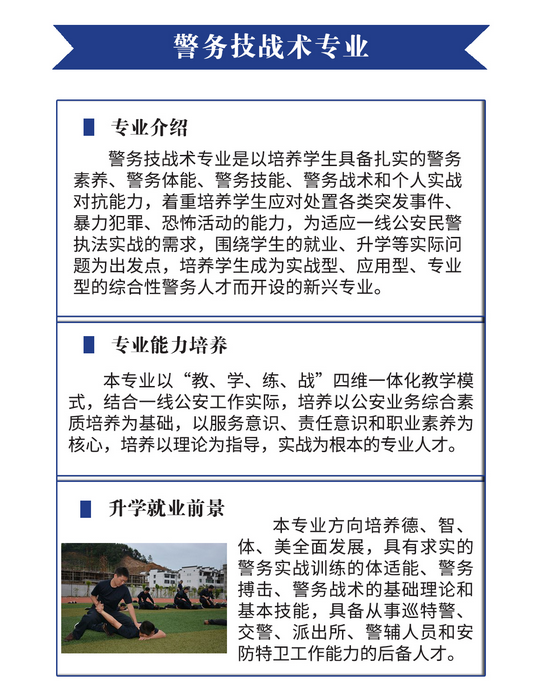 警务技战术专业

专业介绍

警务技战术专业是以培养学生具备扎实的警务素养、警务体能、警务技能、警务战术和个人实战对抗能力，着重培养学生应对处置各类突发事件、暴力犯罪、恐怖活动的能力，为适应一线公安民警执法实战的需求，围绕学生的就业、升学等实际问题为出发点，培养学生成为实战型、应用型、专业型的综合性警务人才而开设的新兴专业。

专业能力培养

本专业以“教、学、练、战”四维一体化教学模式，结合一线公安工作实际，培养以公安业务综合素质培养为基础，以服务意识、责任意识和职业素养为核心，培养以理论为指导，实战为根本的专业人才。

升学就业前景

本专业方向培养德、智、体、美全面发展，具有求实的警务实战训练的体适能、警务搏击、警务战术的基础理论和基本技能，具备从事巡特警、交警、派出所、警辅人员和安防特卫工作能力的后备人才。